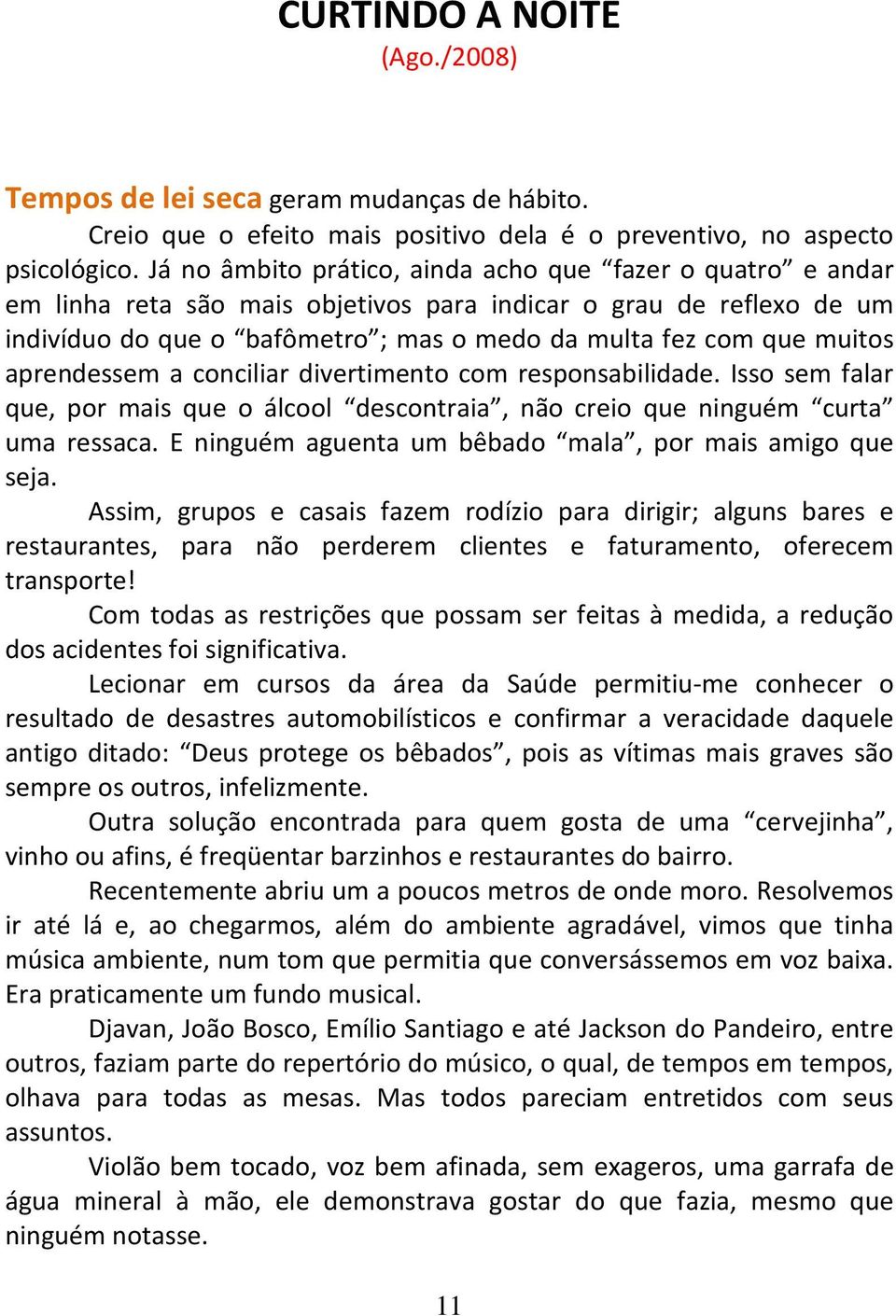 CURTINDO A NOITE
(Ago./2008)

Tempos de lei seca geram mudanças de hábito.

Creio que o efeito mais positivo dela é o preventivo, no aspecto psicológico. Já no âmbito prático, ainda acho que “fazer o quatro” e andar em linha reta são mais objetivos para indicar o grau de reflexo de um indivíduo do que o “bafômetro”; mas o medo da multa fez com que muitos aprendessem a conciliar divertimento com responsabilidade. Isso sem falar que, por mais que o álcool “descontraia”, não creio que ninguém “curta” uma ressaca. E ninguém aguenta um bêbado “mala”, por mais amigo que seja.

Assim, grupos e casais fazem rodízio para dirigir; alguns bares e restaurantes, para não perderem clientes e faturamento, oferecem transporte!

Com todas as restrições que possam ser feitas à medida, a redução dos acidentes foi significativa.

Lecionar em cursos da área da Saúde permitiu-me conhecer o resultado de desastres automobilísticos e confirmar a veracidade daquele antigo ditado: “Deus protege os bêbados”, pois as vítimas mais graves são sempre os outros, infelizmente.

Outra solução encontrada para quem gosta de uma “cervejinha”, vinho ou afins, é freqüentar barzinhos e restaurantes do bairro.

Recentemente abriu um a poucos metros de onde moro. Resolvemos ir até lá e, ao chegarmos, além do ambiente agradável, vimos que tinha música ambiente, num tom que permitia que conversássemos em voz baixa. Era praticamente um fundo musical.

Djavan, João Bosco, Emílio Santiago e até Jackson do Pandeiro, entre outros, faziam parte do repertório do músico, o qual, de tempos em tempos, olhava para todas as mesas. Mas todos pareciam entretidos com seus assuntos.

Violão bem tocado, voz bem afinada, sem exageros, uma garrafa de água mineral à mão, ele demonstrava gostar do que fazia, mesmo que ninguém notasse.

11